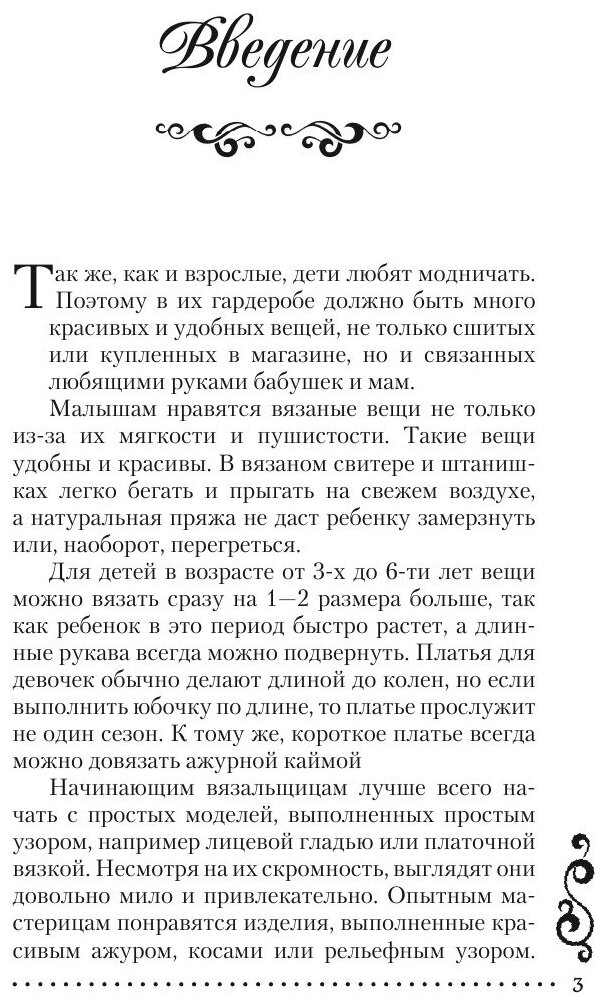 Введение

Так же, как и взрослые, дети любят модничать. Поэтому в их гардеробе должно быть много красивых и удобных вещей, не только сшитых или купленных в магазине, но и связанных любящими руками бабушек и мам.

Малышам нравятся вязаные вещи не только из-за их мягкости и пушистости. Такие вещи удобны и красивы. В вязаном свитере и штанишках легко бегать и прыгать на свежем воздухе, а натуральная пряжа не даст ребенку замерзнуть или, наоборот, перегреться.

Для детей в возрасте от 3-х до 6-ти лет вещи можно вязать сразу на 1—2 размера больше, так как ребенок в это период быстро растет, а длинные рукава всегда можно подвернуть. Платья для девочек обычно делают длиной до колен, но если выполнить юбочку по длине, то платье прослужит не один сезон. К тому же, короткое платье всегда можно довязать ажурной каймой

Начинающим вязальщицам лучше всего начать с простых моделей, выполненных простым узором, например лицевой гладью или платочной вязкой. Несмотря на их скромность, выглядят они довольно мило и привлекательно. Опытным мастерицам понравятся изделия, выполненные красивым ажуром, косами или рельефным узором.

3